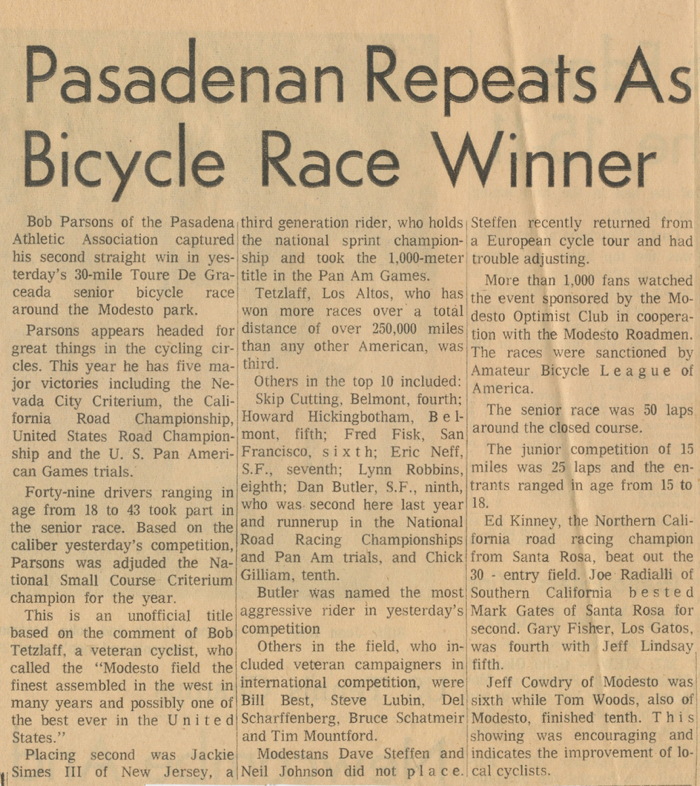 Pasadenan Repeats As Bicycle Race Winner

Bob Parsons of the Pasadena Athletic Association captured his second straight win in yesterday's 30-mile Toure De Graceada senior bicycle race around the Modesto park.

Parsons appears headed for great things in the cycling circles. This year he has five major victories including the Nevada City Criterium, the California Road Championship, United States Road Championship and the U. S. Pan American Games trials.

Forty-nine drivers ranging in age from 18 to 43 took part in the senior race. Based on the caliber yesterday's competition, Parsons was adjuded the National Small Course Criterium champion for the year.

This is an unofficial title based on the comment of Bob Tetzlaff, a veteran cyclist, who called the "Modesto field the finest assembled in the west in many years and possibly one of the best ever in the United States."

Placing second was Jackie Simes III of New Jersey, a third generation rider, who holds the national sprint championship and took the 1,000-meter title in the Pan Am Games.

Tetzlaff, Los Altos, who has won more races over a total distance of over 250,000 miles than any other American, was third.

Others in the top 10 included: Skip Cutting, Belmont, fourth; Howard Hickingbotham, Belmont, fifth; Fred Fisk, San Francisco, sixth; Eric Neff, S.F., seventh; Lynn Robbins, eighth; Dan Butler, S.F., ninth, who was second here last year and runnerup in the National Road Racing Championships and Pan Am trials, and Chick Gilliam, tenth.

Butler was named the most aggressive rider in yesterday's competition

Others in the field, who included veteran campaigners in international competition, were Bill Best, Steve Lubin, Del Scharffenberg, Bruce Schatmeir and Tim Mountford.

Modestans Dave Steffen and Neil Johnson did not place. Steffen recently returned from a European cycle tour and had trouble adjusting.

More than 1,000 fans watched the event sponsored by the Modesto Optimist Club in cooperation with the Modesto Roadmen. The races were sanctioned by Amateur Bicycle League of America.

The senior race was 50 laps around the closed course.

The junior competition of 15 miles was 25 laps and the entrants ranged in age from 15 to 18.

Ed Kinney, the Northern California road racing champion from Santa Rosa, beat out the 30 - entry field. Joe Radialli of Southern California bested Mark Gates of Santa Rosa for second. Gary Fisher, Los Gatos, was fourth with Jeff Lindsay fifth.

Jeff Cowdry of Modesto was sixth while Tom Woods, also of Modesto, finished tenth. This showing was encouraging and indicates the improvement of local cyclists.